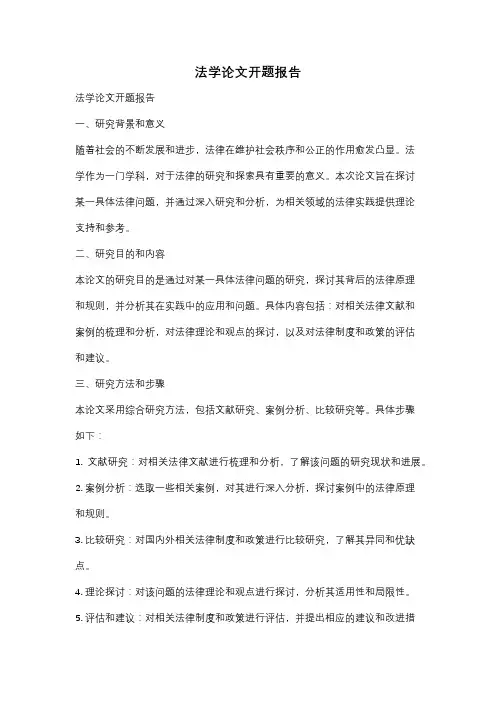 法学论文开题报告

法学论文开题报告

一、研究背景和意义

随着社会的不断发展和进步，法律在维护社会秩序和公正的作用愈发凸显。法学作为一门学科，对于法律的研究和探索具有重要的意义。本次论文旨在探讨某一具体法律问题，并通过深入研究和分析，为相关领域的法律实践提供理论支持和参考。

二、研究目的和内容

本论文的研究目的是通过对某一具体法律问题的研究，探讨其背后的法律原理和规则，并分析其在实践中的应用和问题。具体内容包括：对相关法律文献和案例的梳理和分析，对法律理论和观点的探讨，以及对法律制度和政策的评估和建议。

三、研究方法和步骤

本论文采用综合研究方法，包括文献研究、案例分析、比较研究等。具体步骤如下：

1. 文献研究：对相关法律文献进行梳理和分析，了解该问题的研究现状和进展。

2. 案例分析：选取一些相关案例，对其进行深入分析，探讨案例中的法律原理和规则。

3. 比较研究：对国内外相关法律制度和政策进行比较研究，了解其异同和优缺点。

4. 理论探讨：对该问题的法律理论和观点进行探讨，分析其适用性和局限性。

5. 评估和建议：对相关法律制度和政策进行评估，并提出相应的建议和改进措